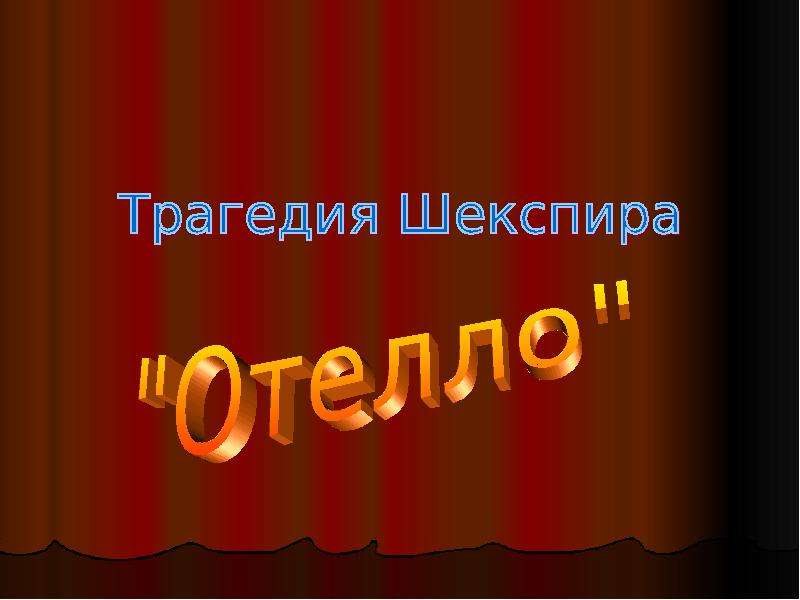 Трагедия Шекспира

"Отелло"